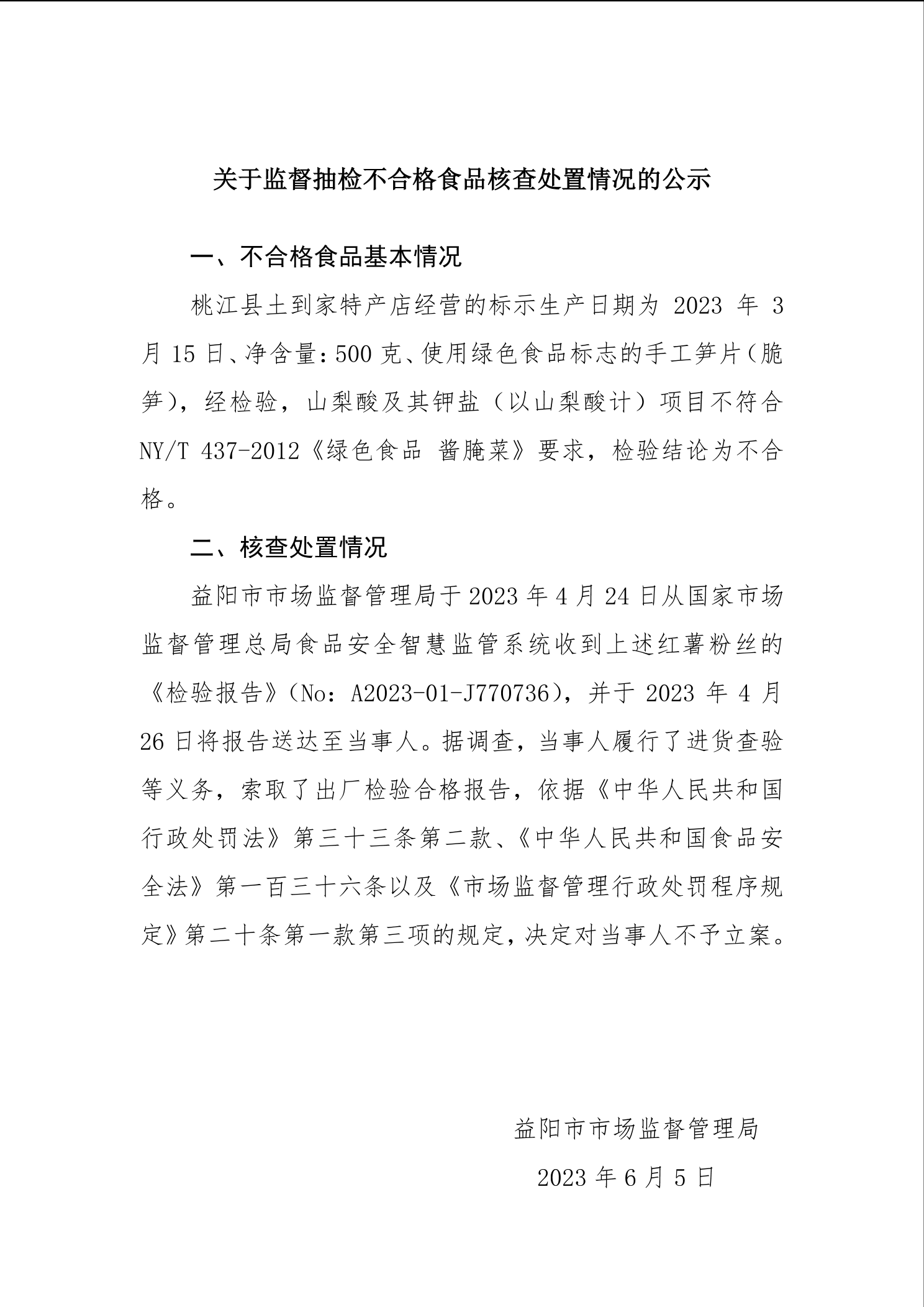 关于监督抽检不合格食品核查处置情况的公示

一、不合格食品基本情况

桃江县土到家特产店经营的标示生产日期为 2023 年 3 月 15 日、净含量：500 克、使用绿色食品标志的手工笋片（脆笋），经检验，山梨酸及其钾盐（以山梨酸计）项目不符合 NY/T 437-2012《绿色食品 酱腌菜》要求，检验结论为不合格。

二、核查处置情况

益阳市市场监督管理局于 2023 年 4 月 24 日从国家市场监督管理总局食品安全智慧监管系统收到上述红薯粉丝的《检验报告》（No：A2023-01-J770736），并于 2023 年 4 月 26 日将报告送达至当事人。据调查，当事人履行了进货查验等义务，索取了出厂检验合格报告，依据《中华人民共和国行政处罚法》第三十三条第二款、《中华人民共和国食品安全法》第一百三十六条以及《市场监督管理行政处罚程序规定》第二十条第一款第三项的规定，决定对当事人不予立案。

益阳市市场监督管理局

2023 年 6 月 5 日